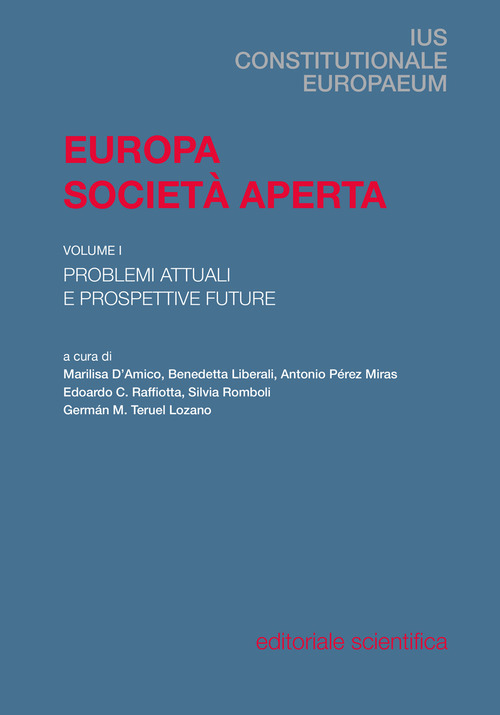 IUS
CONSTITUTIONALE
EUROPAEUM

EUROPA
SOCIETÀ APERTA

VOLUME I

PROBLEMI ATTUALI
E PROSPETTIVE FUTURE

a cura di
Marilisa D'Amico, Benedetta Liberali, Antonio Pérez Miras
Edoardo C. Raffiotta, Silvia Romboli
Germán M. Teruel Lozano

editoriale scientifica